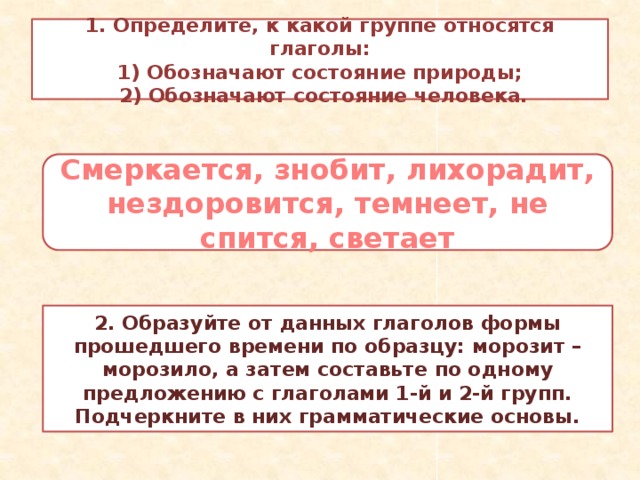 1. Определите, к какой группе относятся глаголы:
1) Обозначают состояние природы;
2) Обозначают состояние человека.

Смеркается, знобит, лихорадит, нездоровится, темнеет, не спится, светает

2. Образуйте от данных глаголов формы прошедшего времени по образцу: морозит – морозило, а затем составьте по одному предложению с глаголами 1-й и 2-й групп. Подчеркните в них грамматические основы.